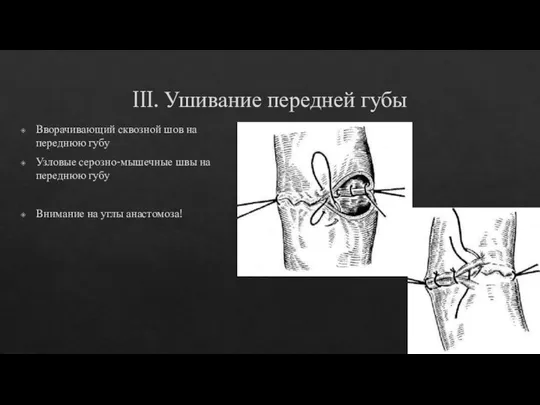 III. Ушивание передней губы

Вворачивающий сквозной шов на переднюю губу

Узловые серозно-мышечные швы на переднюю губу

Внимание на углы анастомоза!